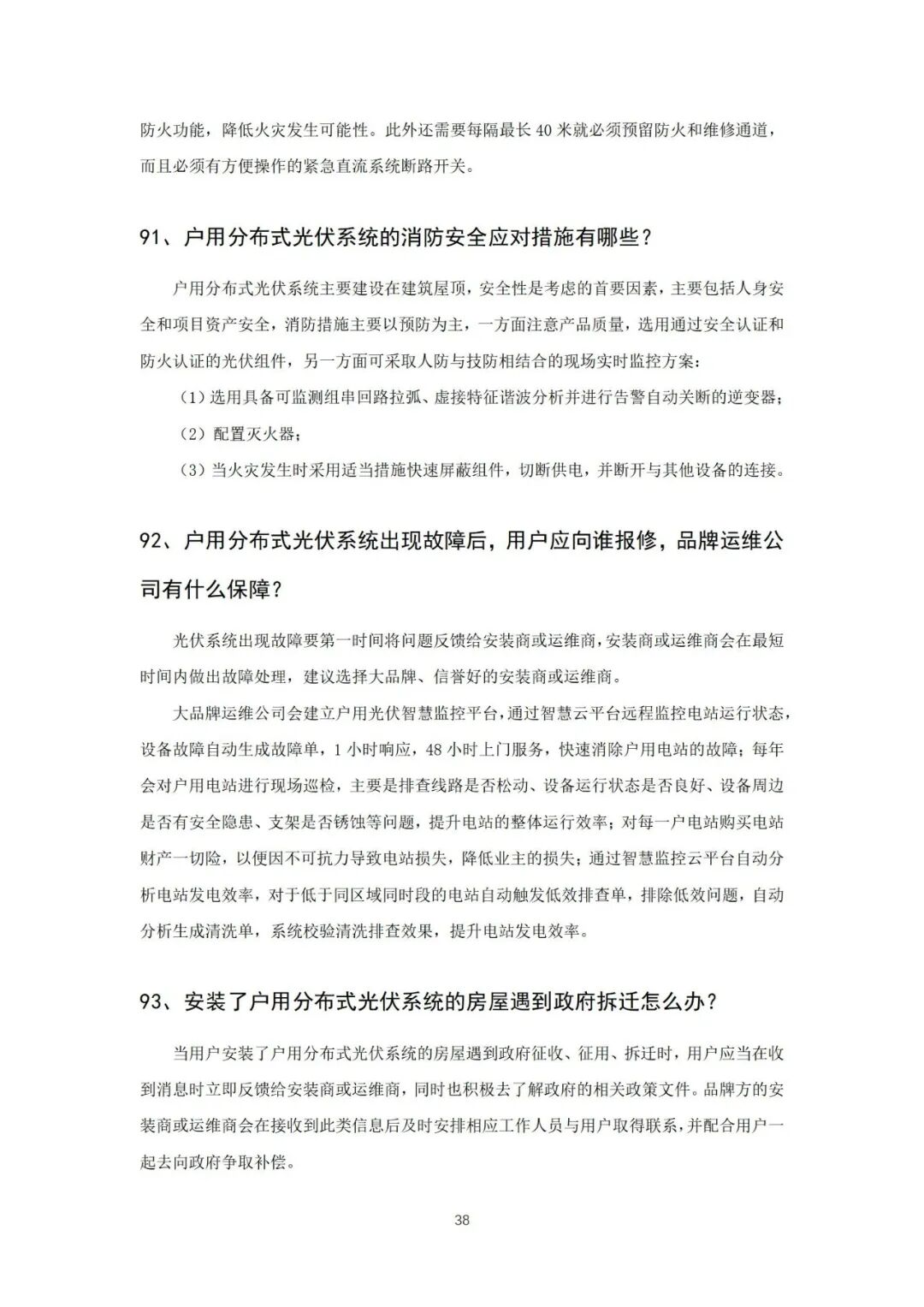 防火功能，降低火灾发生可能性。此外还需要每隔最长 40 米就必须预留防火和维修通道，而且必须有方便操作的紧急直流系统断路开关。

91、户用分布式光伏系统的消防安全应对措施有哪些？

户用分布式光伏系统主要建设在建筑屋顶，安全性是考虑的首要因素，主要包括人身安全和项目资产安全，消防措施主要以预防为主，一方面注意产品质量，选用通过安全认证和防火认证的光伏组件，另一方面可采取人防与技防相结合的现场实时监控方案：

（1）选用具备可监测组串回路拉弧、虚接特征谐波分析并进行告警自动关断的逆变器；

（2）配置灭火器；

（3）当火灾发生时采用适当措施快速屏蔽组件，切断供电，并断开与其他设备的连接。

92、户用分布式光伏系统出现故障后，用户应向谁报修，品牌运维公司有什么保障？

光伏系统出现故障要第一时间将问题反馈给安装商或运维商，安装商或运维商会在最短时间内做出故障处理，建议选择大品牌、信誉好的安装商或运维商。

大品牌运维公司会建立户用光伏智慧监控平台，通过智慧云平台远程监控电站运行状态，设备故障自动生成故障单，1 小时响应，48 小时上门服务，快速消除户用电站的故障；每年会对户用电站进行现场巡检，主要是排查线路是否松动、设备运行状态是否良好、设备周边是否有安全隐患、支架是否锈蚀等问题，提升电站的整体运行效率；对每一户电站购买电站财产一切险，以便因不可抗力导致电站损失，降低业主的损失；通过智慧监控云平台自动分析电站发电效率，对于低于同区域同时段的电站自动触发低效排查单，排除低效问题，自动分析生成清洗单，系统校验清洗排查效果，提升电站发电效率。

93、安装了户用分布式光伏系统的房屋遇到政府拆迁怎么办？

当用户安装了户用分布式光伏系统的房屋遇到政府征收、征用、拆迁时，用户应当在收到消息时立即反馈给安装商或运维商，同时也积极去了解政府的相关政策文件。品牌方的安装商或运维商会在接收到此类信息后及时安排相应工作人员与用户取得联系，并配合用户一起去向政府争取补偿。

38